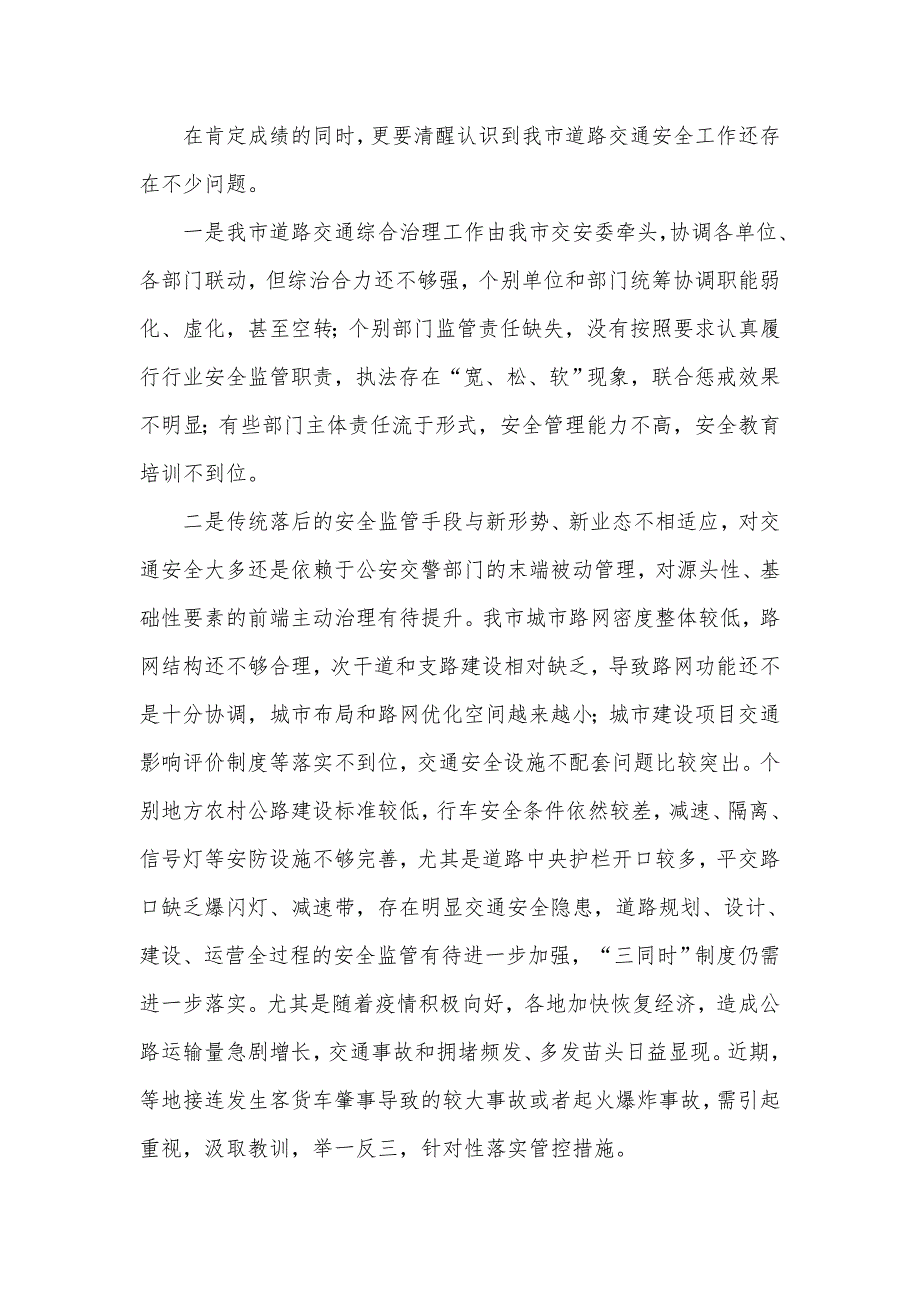 在肯定成绩的同时，更要清醒认识到我市道路交通安全工作还存在不少问题。

一是我市道路交通综合治理工作由我市交安委牵头，协调各单位、各部门联动，但综治合力还不够强，个别单位和部门统筹协调职能弱化、虚化，甚至空转；个别部门监管责任缺失，没有按照要求认真履行行业安全监管职责，执法存在“宽、松、软”现象，联合惩戒效果不明显；有些部门主体责任流于形式，安全管理能力不高，安全教育培训不到位。

二是传统落后的安全监管手段与新形势、新业态不相适应，对交通安全大多还是依赖于公安交警部门的末端被动管理，对源头性、基础性要素的前端主动治理有待提升。我市城市路网密度整体较低，路网结构还不够合理，次干道和支路建设相对缺乏，导致路网功能还不是十分协调，城市布局和路网优化空间越来越小；城市建设项目交通影响评价制度等落实不到位，交通安全设施不配套问题比较突出。个别地方农村公路建设标准较低，行车安全条件依然较差，减速、隔离、信号灯等安防设施不够完善，尤其是道路中央护栏开口较多，平交路口缺乏爆闪灯、减速带，存在明显交通安全隐患，道路规划、设计、建设、运营全过程的安全监管有待进一步加强，“三同时”制度仍需进一步落实。尤其是随着疫情积极向好，各地加快恢复经济，造成公路运输量急剧增长，交通事故和拥堵频发、多发苗头日益显现。近期，等地接连发生客货车肇事导致的较大事故或者起火爆炸事故，需引起重视，汲取教训，举一反三，针对性落实管控措施。